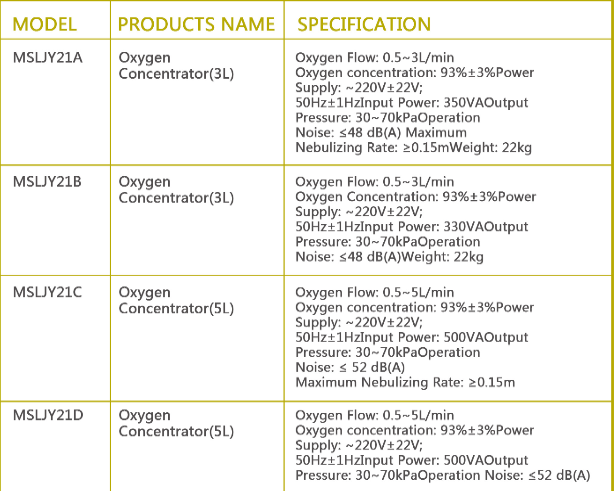 | MODEL | PRODUCTS NAME | SPECIFICATION |
|---|---|---|
| MSLJY21A | Oxygen Concentrator(3L) | Oxygen Flow: 0.5~3L/min Oxygen concentration: 93%±3%Power Supply: ~220V±22V; 50Hz±1HzInput Power: 350VAOutput Pressure: 30~70kPaOperation Noise: ≤48 dB(A) Maximum Nebulizing Rate: ≥0.15mWeight: 22kg |
| MSLJY21B | Oxygen Concentrator(3L) | Oxygen Flow: 0.5~3L/min Oxygen Concentration: 93%±3%Power Supply: ~220V±22V; 50Hz±1HzInput Power: 330VAOutput Pressure: 30~70kPaOperation Noise: ≤48 dB(A)Weight: 22kg |
| MSLJY21C | Oxygen Concentrator(5L) | Oxygen Flow: 0.5~5L/min Oxygen concentration: 93%±3%Power Supply: ~220V±22V; 50Hz±1HzInput Power: 500VAOutput Pressure: 30~70kPaOperation Noise: ≤ 52 dB(A) Maximum Nebulizing Rate: ≥0.15m |
| MSLJY21D | Oxygen Concentrator(5L) | Oxygen Flow: 0.5~5L/min Oxygen concentration: 93%±3%Power Supply: ~220V±22V; 50Hz±1HzInput Power: 500VAOutput Pressure: 30~70kPaOperation Noise: ≤52 dB(A) |